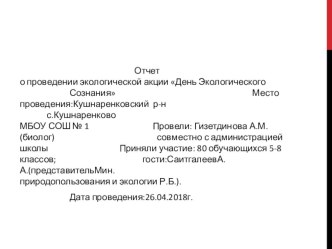 Отчет
о проведении экологической акции «День Экологического Сознания» Место проведения:Кушнаренковский р-н с.Кушнаренково МБОУ СОШ № 1 Провели: Гизетдинова А.М. (биолог) совместно с администрацией школы Приняли участие: 80 обучающихся 5-8 классов; гости:СаитгалеевА. А.(представительМин. природопользования и экологии Р.Б.).

Дата проведения:26.04.2018г.